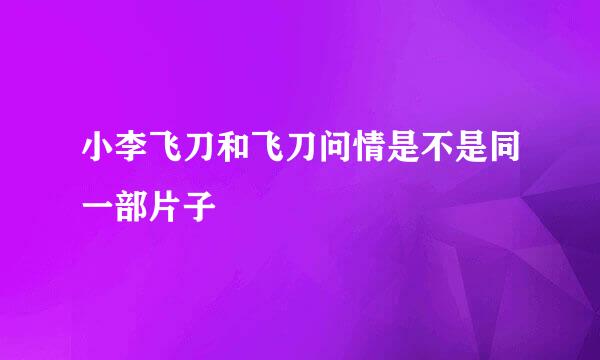 小李飞刀和飞刀问情是不是同一部片子